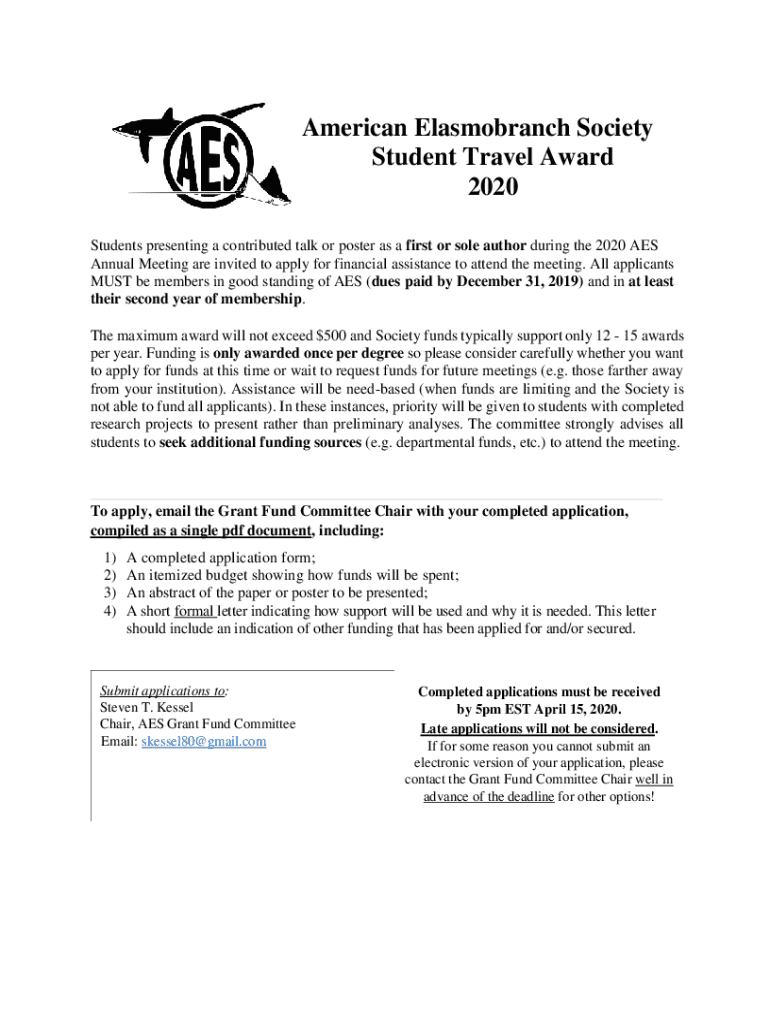 AES

American Elasmobranch Society
Student Travel Award
2020

Students presenting a contributed talk or poster as a first or sole author during the 2020 AES Annual Meeting are invited to apply for financial assistance to attend the meeting. All applicants MUST be members in good standing of AES (dues paid by December 31, 2019) and in at least their second year of membership.

The maximum award will not exceed $500 and Society funds typically support only 12 - 15 awards per year. Funding is only awarded once per degree so please consider carefully whether you want to apply for funds at this time or wait to request funds for future meetings (e.g. those farther away from your institution). Assistance will be need-based (when funds are limiting and the Society is not able to fund all applicants). In these instances, priority will be given to students with completed research projects to present rather than preliminary analyses. The committee strongly advises all students to seek additional funding sources (e.g. departmental funds, etc.) to attend the meeting.

To apply, email the Grant Fund Committee Chair with your completed application, compiled as a single pdf document, including:

1) A completed application form;
2) An itemized budget showing how funds will be spent;
3) An abstract of the paper or poster to be presented;
4) A short formal letter indicating how support will be used and why it is needed. This letter should include an indication of other funding that has been applied for and/or secured.

Submit applications to:
Steven T. Kessel
Chair, AES Grant Fund Committee
Email: skessel80@gmail.com

Completed applications must be received by 5pm EST April 15, 2020.
Late applications will not be considered.
If for some reason you cannot submit an electronic version of your application, please contact the Grant Fund Committee Chair well in advance of the deadline for other options!